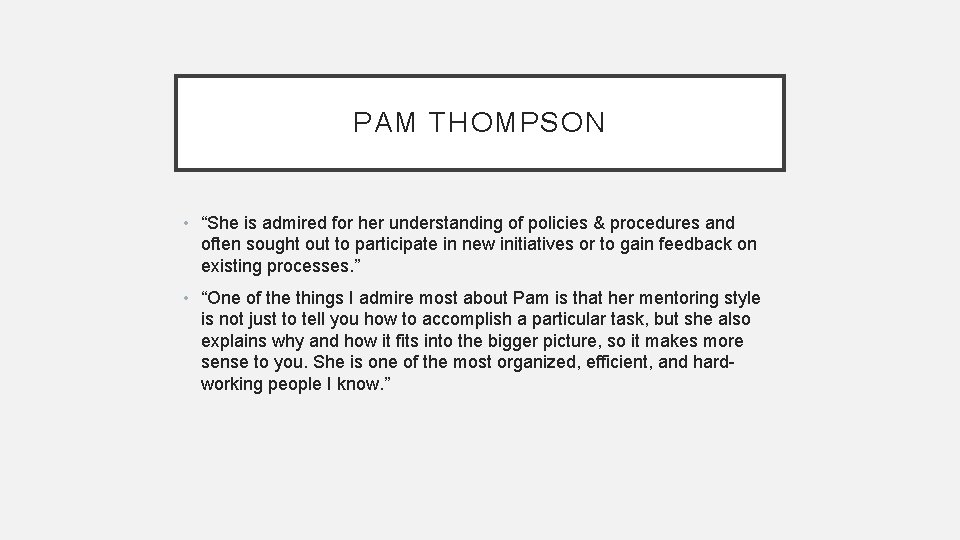 PAM THOMPSON

• “She is admired for her understanding of policies & procedures and often sought out to participate in new initiatives or to gain feedback on existing processes.”

• “One of the things I admire most about Pam is that her mentoring style is not just to tell you how to accomplish a particular task, but she also explains why and how it fits into the bigger picture, so it makes more sense to you. She is one of the most organized, efficient, and hard-working people I know.”